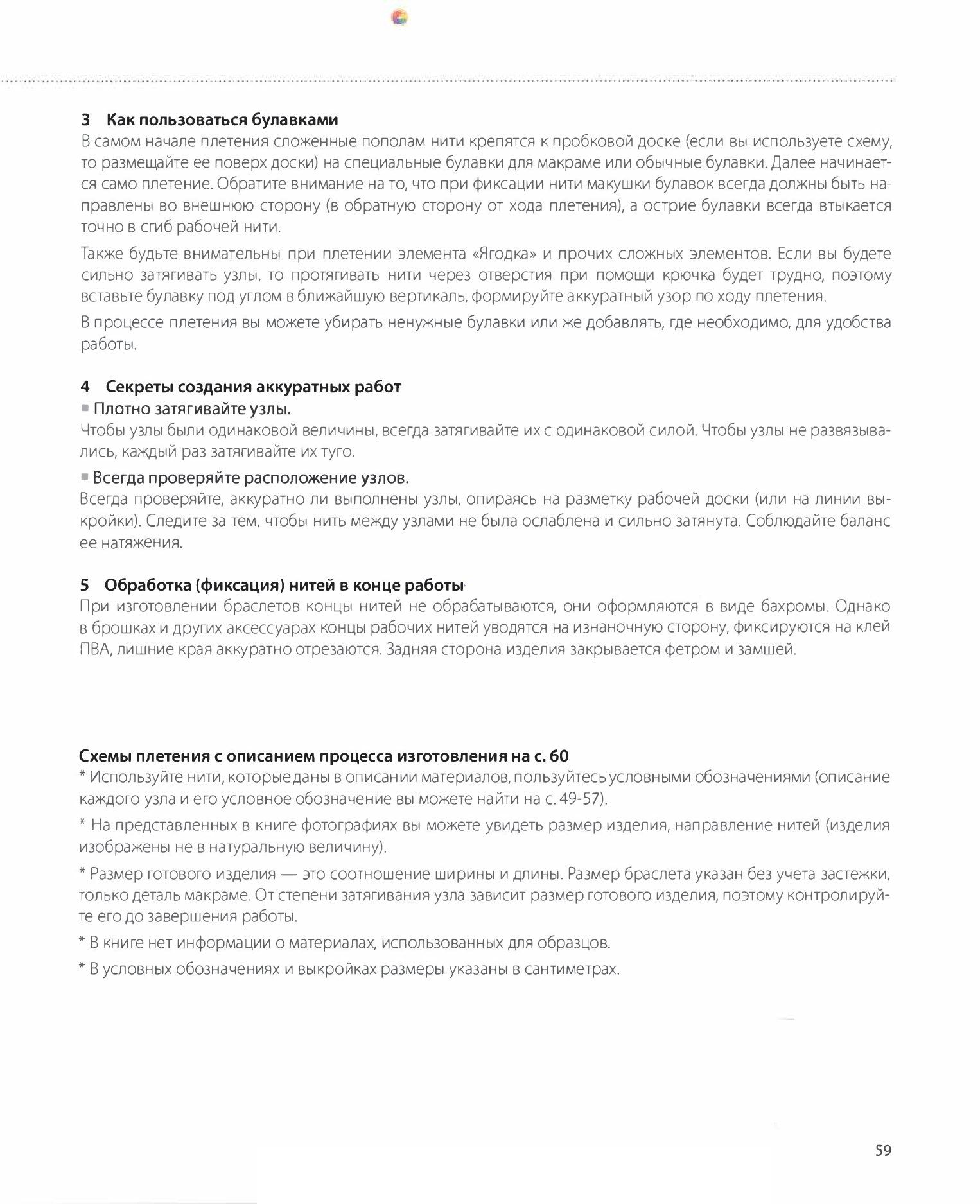 3 Как пользоваться булавками
В самом начале плетения сложенные пополам нити крепятся к пробковой доске (если вы используете схему, то размещайте ее поверх доски) на специальные булавки для макраме или обычные булавки. Далее начинается само плетение. Обратите внимание на то, что при фиксации нити макушки булавок всегда должны быть направлены во внешнюю сторону (в обратную сторону от хода плетения), а острие булавки всегда втыкается точно в сгиб рабочей нити.

Также будьте внимательны при плетении элемента «Ягодка» и прочих сложных элементов. Если вы будете сильно затягивать узлы, то протягивать нити через отверстия при помощи крючка будет трудно, поэтому вставьте булавку под углом в ближайшую вертикаль, формируйте аккуратный узор по ходу плетения.

В процессе плетения вы можете убирать ненужные булавки или же добавлять, где необходимо, для удобства работы.

4 Секреты создания аккуратных работ
▪ Плотно затягивайте узлы.
Чтобы узлы были одинаковой величины, всегда затягивайте их с одинаковой силой. Чтобы узлы не развязывались, каждый раз затягивайте их туго.

▪ Всегда проверяйте расположение узлов.
Всегда проверяйте, аккуратно ли выполнены узлы, опираясь на разметку рабочей доски (или на линии выкройки). Следите за тем, чтобы нить между узлами не была ослаблена и сильно затянута. Соблюдайте баланс ее натяжения.

5 Обработка (фиксация) нитей в конце работы
При изготовлении браслетов концы нитей не обрабатываются, они оформляются в виде бахромы. Однако в брошках и других аксессуарах концы рабочих нитей уводятся на изнаночную сторону, фиксируются на клей ПВА, лишние края аккуратно отрезаются. Задняя сторона изделия закрывается фетром и замшей.

Схемы плетения с описанием процесса изготовления на с. 60
* Используйте нити, которые даны в описании материалов, пользуйтесь условными обозначениями (описание каждого узла и его условное обозначение вы можете найти на с. 49-57).

* На представленных в книге фотографиях вы можете увидеть размер изделия, направление нитей (изделия изображены не в натуральную величину).

* Размер готового изделия — это соотношение ширины и длины. Размер браслета указан без учета застежки, только деталь макраме. От степени затягивания узла зависит размер готового изделия, поэтому контролируйте его до завершения работы.

* В книге нет информации о материалах, использованных для образцов.

* В условных обозначениях и выкройках размеры указаны в сантиметрах.

59